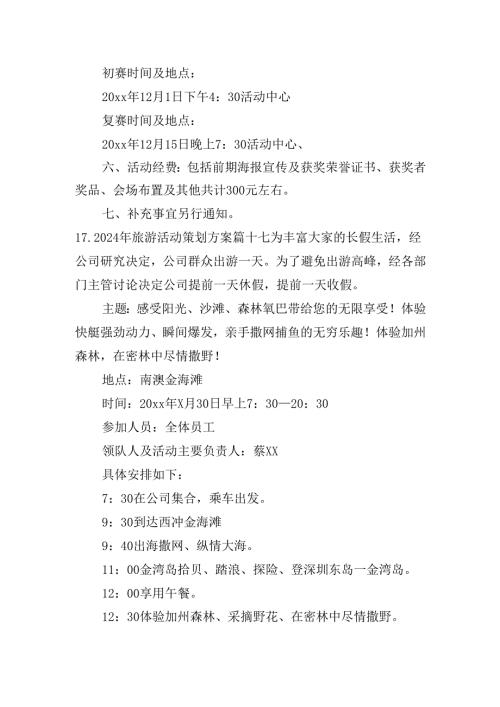 初赛时间及地点：

20xx年12月1日下午4：30活动中心

复赛时间及地点：

20xx年12月15日晚上7：30活动中心、

六、活动经费：包括前期海报宣传及获奖荣誉证书、获奖者奖品、会场布置及其他共计300元左右。

七、补充事宜另行通知。

17.2024年旅游活动策划方案篇十七为丰富大家的长假生活，经公司研究决定，公司群众出游一天。为了避免出游高峰，经各部门主管讨论决定公司提前一天休假，提前一天收假。

主题：感受阳光、沙滩、森林氧巴带给您的无限享受！体验快艇强劲动力、瞬间爆发，亲手撒网捕鱼的无穷乐趣！体验加州森林，在密林中尽情撒野！

地点：南澳金海滩

时间：20xx年X月30日早上7：30—20：30

参加人员：全体员工

领队人及活动主要负责人：蔡XX

具体安排如下：

7：30在公司集合，乘车出发。

9：30到达西冲金海滩

9：40出海撒网、纵情大海。

11：00金湾岛拾贝、踏浪、探险、登深圳东岛一金湾岛。

12：00享用午餐。

12：30体验加州森林、采摘野花、在密林中尽情撒野。